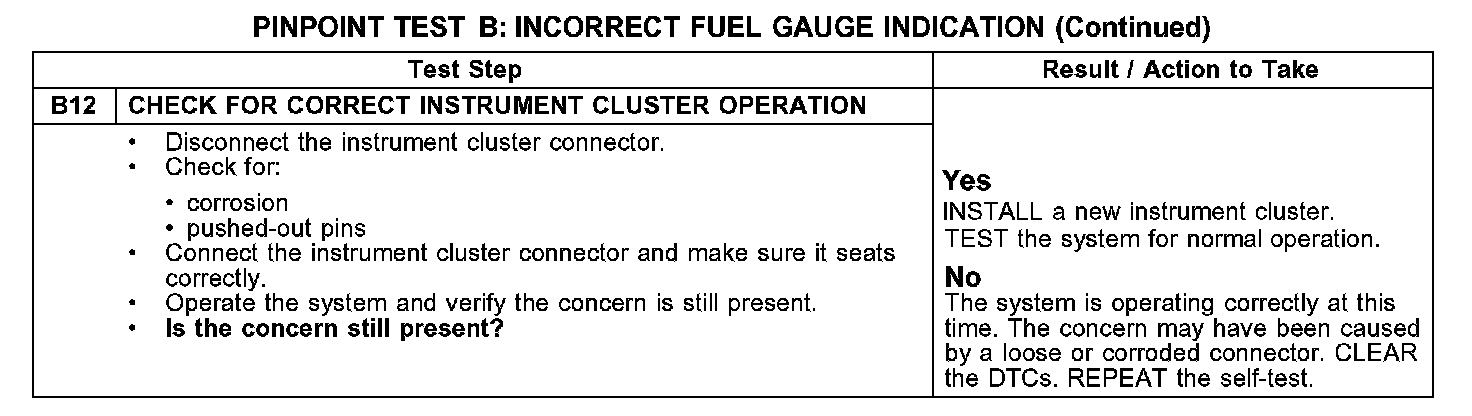 PINPOINT TEST B: INCORRECT FUEL GAUGE INDICATION (Continued)

| Test Step | | Result / Action to Take |
|---|---|---|
| B12 | CHECK FOR CORRECT INSTRUMENT CLUSTER OPERATION | |
| | • Disconnect the instrument cluster connector. • Check for: • corrosion • pushed-out pins • Connect the instrument cluster connector and make sure it seats correctly. • Operate the system and verify the concern is still present. • Is the concern still present? | Yes INSTALL a new instrument cluster. TEST the system for normal operation. No The system is operating correctly at this time. The concern may have been caused by a loose or corroded connector. CLEAR the DTCs. REPEAT the self-test. |